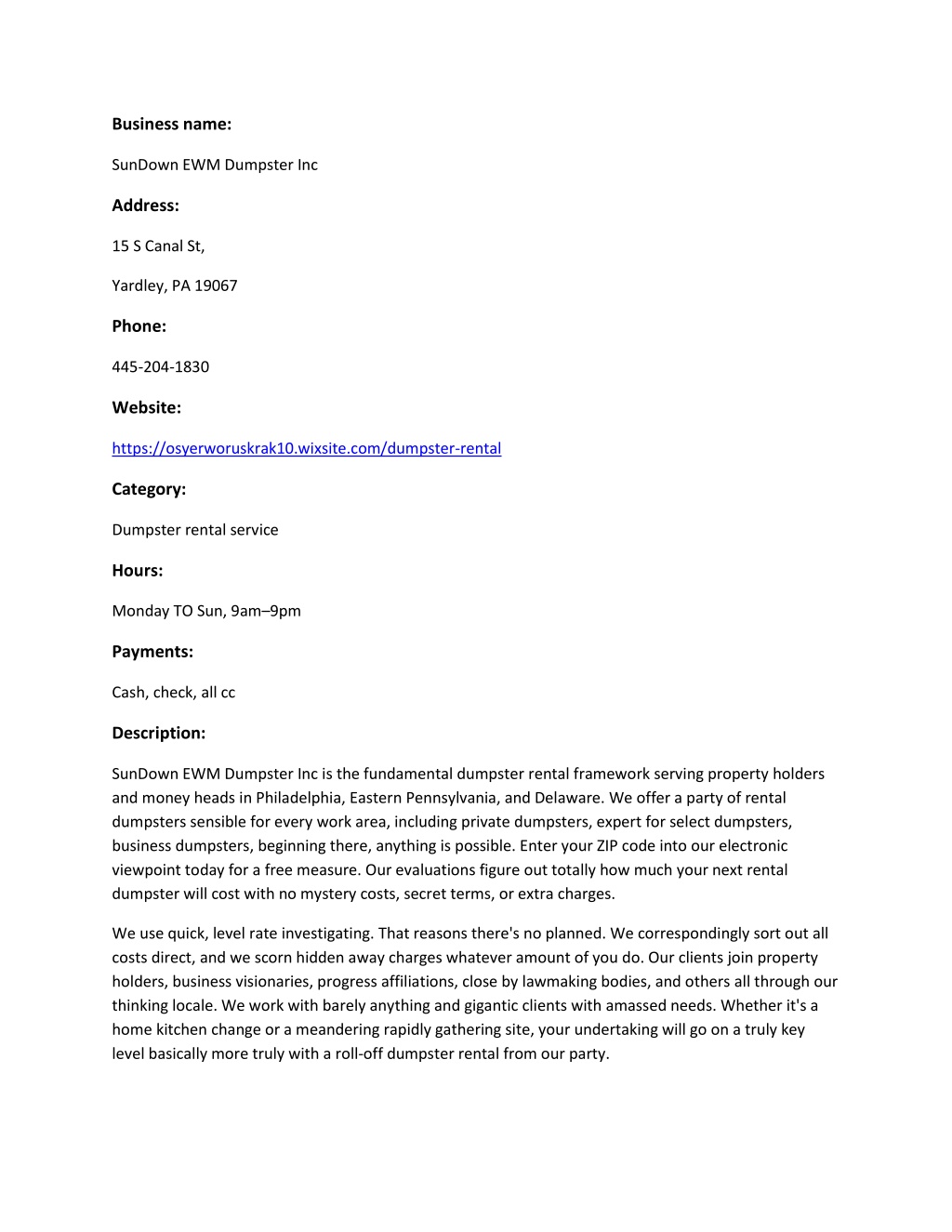 Business name:

SunDown EWM Dumpster Inc

Address:

15 S Canal St,

Yardley, PA 19067

Phone:

445-204-1830

Website:

https://osyerworuskrak10.wixsite.com/dumpster-rental

Category:

Dumpster rental service

Hours:

Monday TO Sun, 9am–9pm

Payments:

Cash, check, all cc

Description:

SunDown EWM Dumpster Inc is the fundamental dumpster rental framework serving property holders and money heads in Philadelphia, Eastern Pennsylvania, and Delaware. We offer a party of rental dumpsters sensible for every work area, including private dumpsters, expert for select dumpsters, business dumpsters, beginning there, anything is possible. Enter your ZIP code into our electronic viewpoint today for a free measure. Our evaluations figure out totally how much your next rental dumpster will cost with no mystery costs, secret terms, or extra charges.

We use quick, level rate investigating. That reasons there's no planned. We correspondingly sort out all costs direct, and we scorn hidden away charges whatever amount of you do. Our clients join property holders, business visionaries, progress affiliations, close by lawmaking bodies, and others all through our thinking locale. We work with barely anything and gigantic clients with amassed needs. Whether it's a home kitchen change or a meandering rapidly gathering site, your undertaking will go on a truly key level basically more truly with a roll-off dumpster rental from our party.